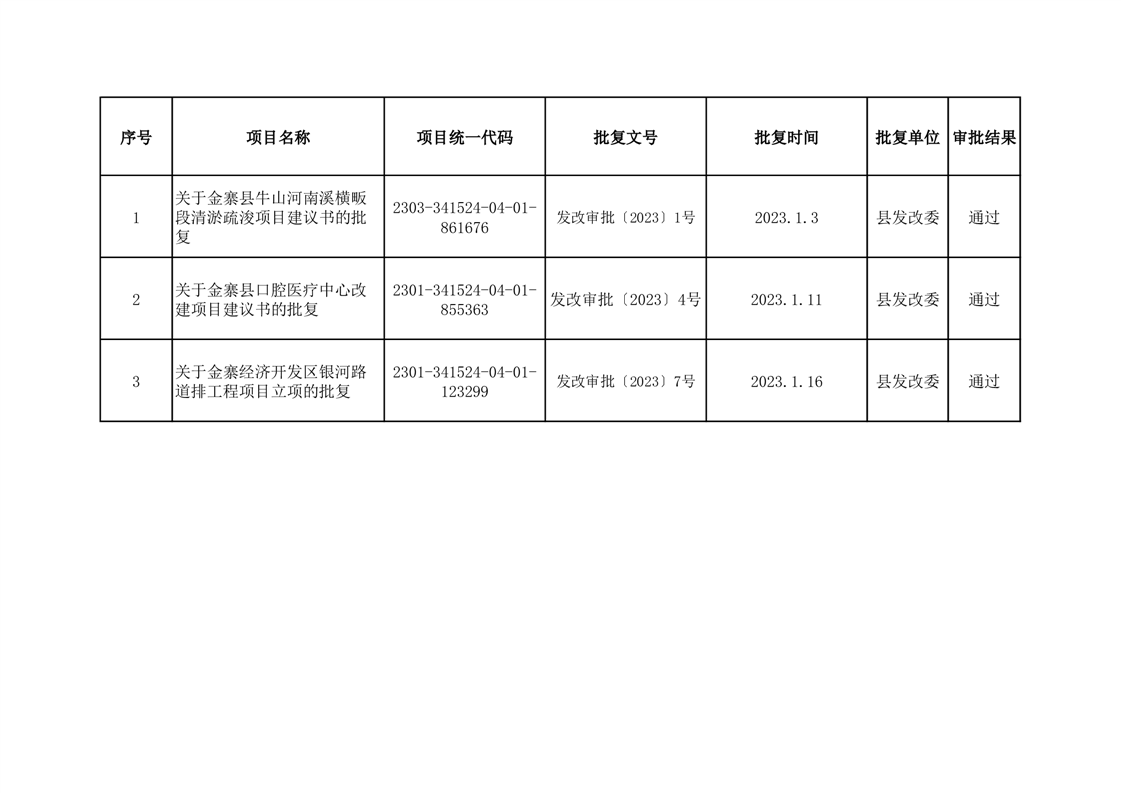 | 序号 | 项目名称 | 项目统一代码 | 批复文号 | 批复时间 | 批复单位 | 审批结果 |
|---|---|---|---|---|---|---|
| 1 | 关于金寨县牛山河南溪横畈段清淤疏浚项目建议书的批复 | 2303-341524-04-01-861676 | 发改审批〔2023〕1号 | 2023.1.3 | 县发改委 | 通过 |
| 2 | 关于金寨县口腔医疗中心改建项目建议书的批复 | 2301-341524-04-01-855363 | 发改审批〔2023〕4号 | 2023.1.11 | 县发改委 | 通过 |
| 3 | 关于金寨经济开发区银河路道排工程项目立项的批复 | 2301-341524-04-01-123299 | 发改审批〔2023〕7号 | 2023.1.16 | 县发改委 | 通过 |